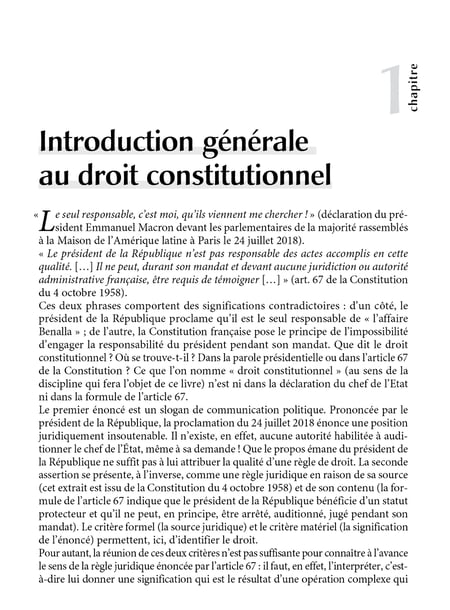 1 chapitre

Introduction générale au droit constitutionnel

« Le seul responsable, c'est moi, qu'ils viennent me chercher ! » (déclaration du président Emmanuel Macron devant les parlementaires de la majorité rassemblés à la Maison de l'Amérique latine à Paris le 24 juillet 2018).
« Le président de la République n'est pas responsable des actes accomplis en cette qualité. […] Il ne peut, durant son mandat et devant aucune juridiction ou autorité administrative française, être requis de témoigner […] » (art. 67 de la Constitution du 4 octobre 1958).
Ces deux phrases comportent des significations contradictoires : d'un côté, le président de la République proclame qu'il est le seul responsable de « l'affaire Benalla » ; de l'autre, la Constitution française pose le principe de l'impossibilité d'engager la responsabilité du président pendant son mandat. Que dit le droit constitutionnel ? Où se trouve-t-il ? Dans la parole présidentielle ou dans l'article 67 de la Constitution ? Ce que l'on nomme « droit constitutionnel » (au sens de la discipline qui fera l'objet de ce livre) n'est ni dans la déclaration du chef de l'Etat ni dans la formule de l'article 67.
Le premier énoncé est un slogan de communication politique. Prononcée par le président de la République, la proclamation du 24 juillet 2018 énonce une position juridiquement insoutenable. Il n'existe, en effet, aucune autorité habilitée à auditionner le chef de l'État, même à sa demande ! Que le propos émane du président de la République ne suffit pas à lui attribuer la qualité d'une règle de droit. La seconde assertion se présente, à l'inverse, comme une règle juridique en raison de sa source (cet extrait est issu de la Constitution du 4 octobre 1958) et de son contenu (la formule de l'article 67 indique que le président de la République bénéficie d'un statut protecteur et qu'il ne peut, en principe, être arrêté, auditionné, jugé pendant son mandat). Le critère formel (la source juridique) et le critère matériel (la signification de l'énoncé) permettent, ici, d'identifier le droit.
Pour autant, la réunion de ces deux critères n'est pas suffisante pour connaître à l'avance le sens de la règle juridique énoncée par l'article 67 : il faut, en effet, l'interpréter, c'est-à-dire lui donner une signification qui est le résultat d'une opération complexe qui